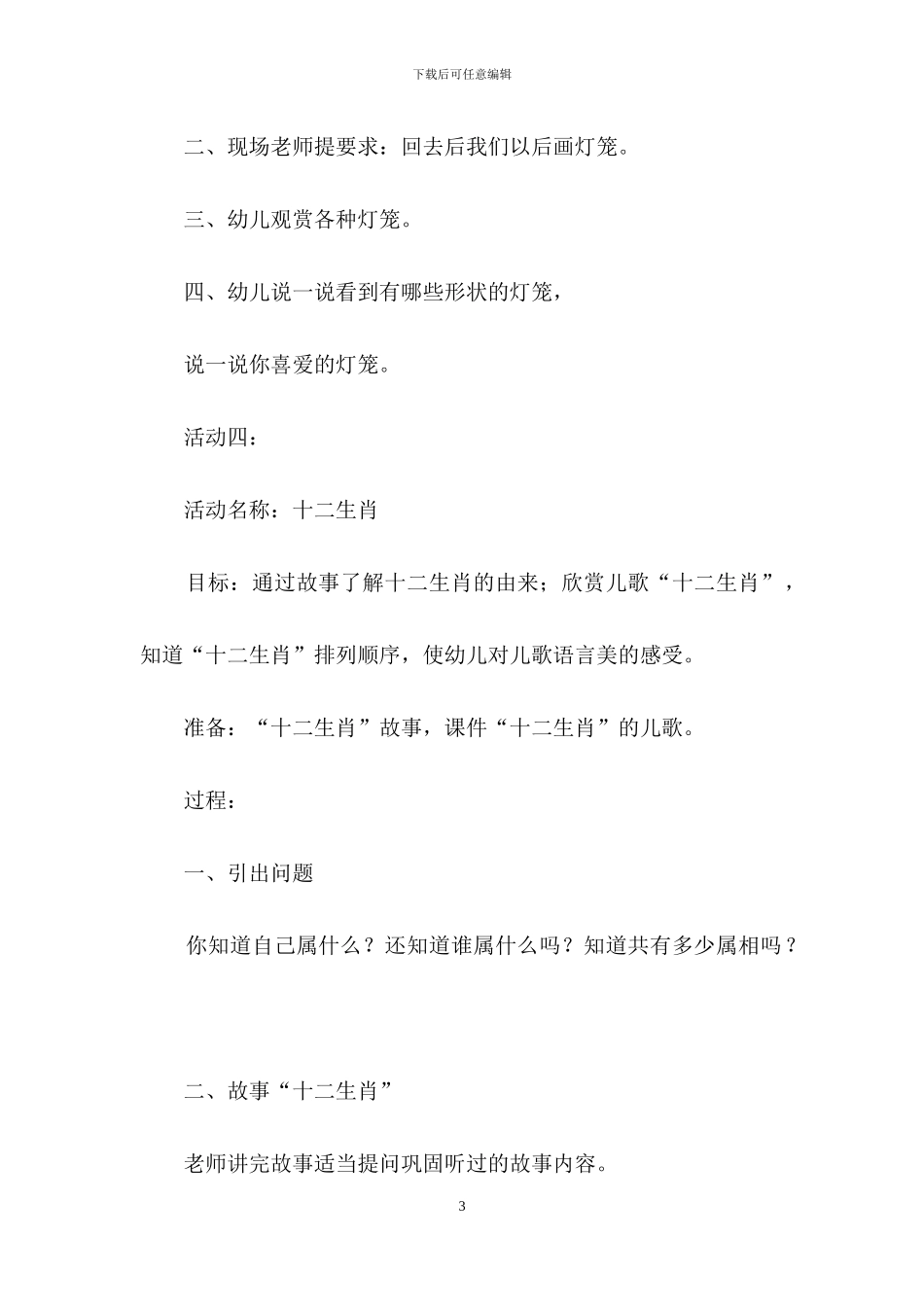 下载后可任意编辑

二、现场老师提要求：回去后我们以后画灯笼。

三、幼儿观赏各种灯笼。

四、幼儿说一说看到有哪些形状的灯笼，

说一说你喜爱的灯笼。

活动四：

活动名称：十二生肖

目标：通过故事了解十二生肖的由来；欣赏儿歌“十二生肖”，知道“十二生肖”排列顺序，使幼儿对儿歌语言美的感受。

准备：“十二生肖”故事，课件“十二生肖”的儿歌。

过程：

一、引出问题

你知道自己属什么？还知道谁属什么吗？知道共有多少属相吗？

二、故事“十二生肖”

老师讲完故事适当提问巩固听过的故事内容。

3